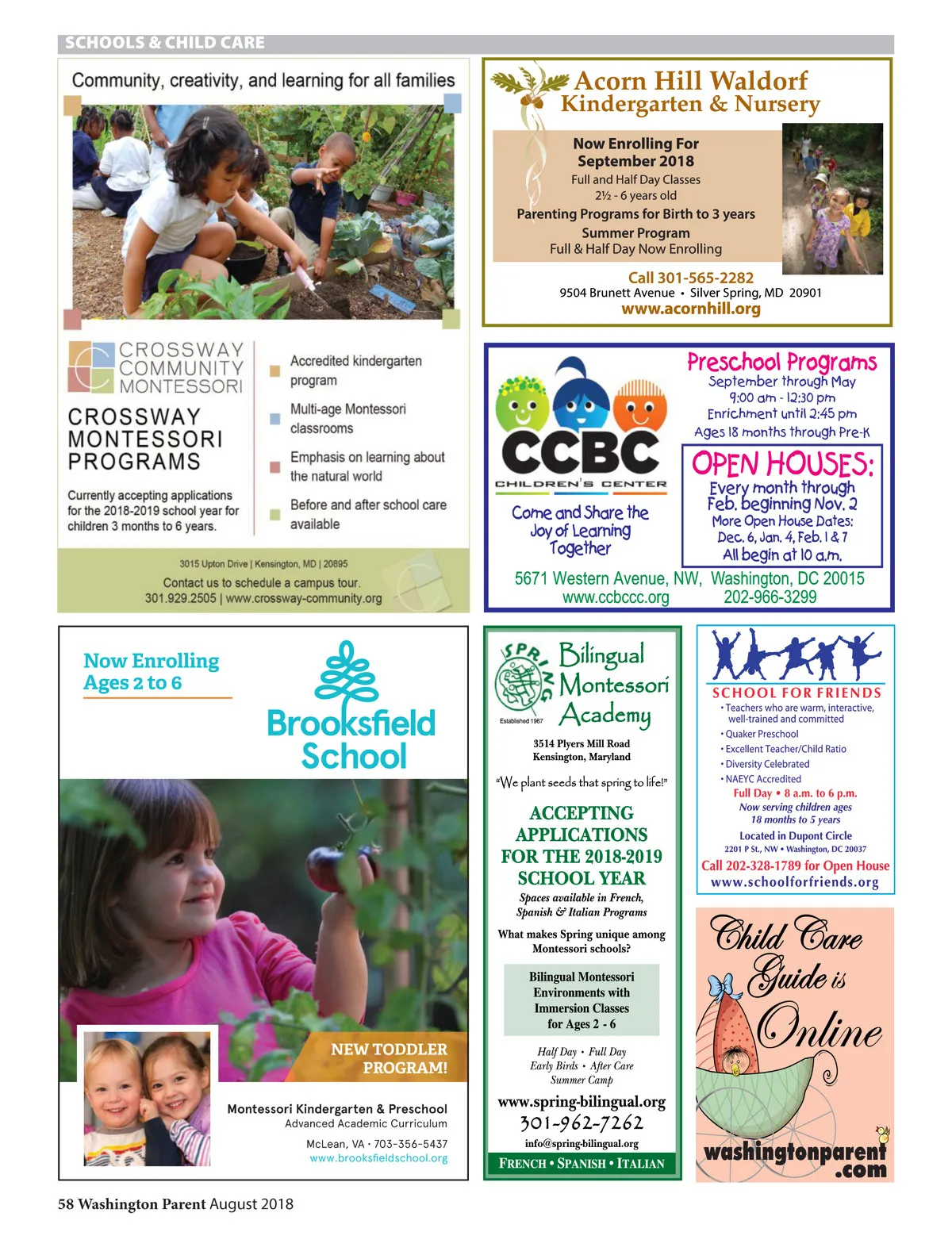 SCHOOLS & CHILD CARE

Community, creativity, and learning for all families

CROSSWAY COMMUNITY MONTESSORI

CROSSWAY MONTESSORI PROGRAMS

Currently accepting applications for the 2018-2019 school year for children 3 months to 6 years.

Accredited kindergarten program

Multi-age Montessori classrooms

Emphasis on learning about the natural world

Before and after school care available

3015 Upton Drive | Kensington, MD | 20895

Contact us to schedule a campus tour.
301.929.2505 | www.crossway-community.org

Acorn Hill Waldorf
Kindergarten & Nursery

Now Enrolling For September 2018
Full and Half Day Classes
2½ - 6 years old
Parenting Programs for Birth to 3 years
Summer Program
Full & Half Day Now Enrolling

Call 301-565-2282
9504 Brunett Avenue • Silver Spring, MD 20901
www.acornhill.org

CCBC
CHILDREN'S CENTER

Come and Share the Joy of Learning Together

Preschool Programs
September through May
9:00 am - 12:30 pm
Enrichment until 2:45 pm
Ages 18 months through Pre-K

OPEN HOUSES:
Every month through Feb. beginning Nov. 2
More Open House Dates:
Dec. 6, Jan. 4, Feb. 1 & 7
All begin at 10 a.m.

5671 Western Avenue, NW, Washington, DC 20015
www.ccbccc.org 202-966-3299

Now Enrolling
Ages 2 to 6

Brooksfield School

NEW TODDLER PROGRAM!

Montessori Kindergarten & Preschool
Advanced Academic Curriculum

McLean, VA · 703-356-5437
www.brooksfieldschool.org

SPRING
Established 1967
Bilingual Montessori Academy

3514 Plyers Mill Road
Kensington, Maryland

"We plant seeds that spring to life!"

ACCEPTING APPLICATIONS FOR THE 2018-2019 SCHOOL YEAR

Spaces available in French, Spanish & Italian Programs

What makes Spring unique among Montessori schools?

Bilingual Montessori Environments with Immersion Classes for Ages 2 - 6

Half Day • Full Day
Early Birds • After Care
Summer Camp

www.spring-bilingual.org
301-962-7262
info@spring-bilingual.org

FRENCH • SPANISH • ITALIAN

SCHOOL FOR FRIENDS
• Teachers who are warm, interactive, well-trained and committed
• Quaker Preschool
• Excellent Teacher/Child Ratio
• Diversity Celebrated
• NAEYC Accredited
Full Day • 8 a.m. to 6 p.m.
Now serving children ages 18 months to 5 years
Located in Dupont Circle
2201 P St., NW • Washington, DC 20037
Call 202-328-1789 for Open House
www.schoolforfriends.org

Child Care Guide is Online

washingtonparent.com

58 Washington Parent August 2018